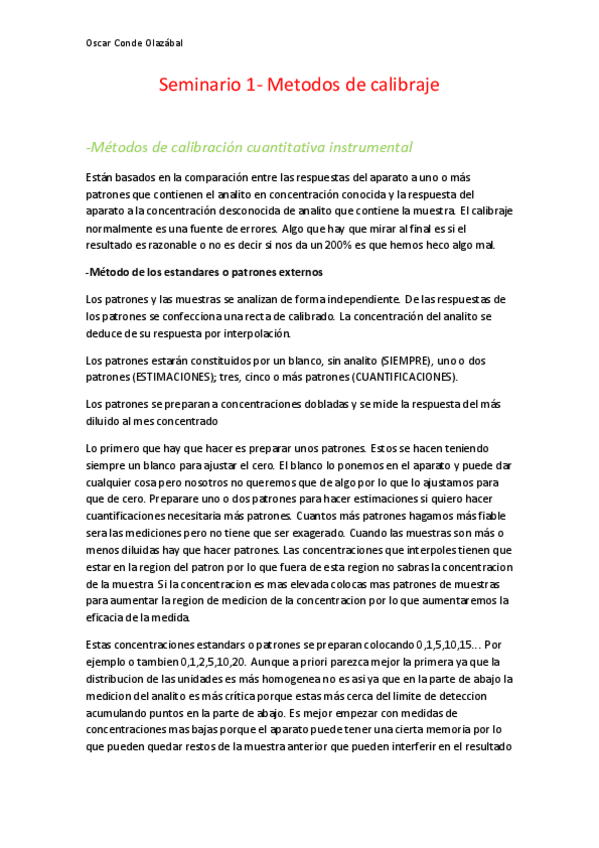 Oscar Conde Olazábal

Seminario 1- Metodos de calibraje

-Métodos de calibración cuantitativa instrumental

Están basados en la comparación entre las respuestas del aparato a uno o más patrones que contienen el analito en concentración conocida y la respuesta del aparato a la concentración desconocida de analito que contiene la muestra. El calibraje normalmente es una fuente de errores. Algo que hay que mirar al final es si el resultado es razonable o no es decir si nos da un 200% es que hemos heco algo mal.

-Método de los estandares o patrones externos

Los patrones y las muestras se analizan de forma independiente. De las respuestas de los patrones se confecciona una recta de calibrado. La concentración del analito se deduce de su respuesta por interpolación.

Los patrones estarán constituidos por un blanco, sin analito (SIEMPRE), uno o dos patrones (ESTIMACIONES); tres, cinco o más patrones (CUANTIFICACIONES).

Los patrones se preparan a concentraciones dobladas y se mide la respuesta del más diluido al mes concentrado

Lo primero que hay que hacer es preparar unos patrones. Estos se hacen teniendo siempre un blanco para ajustar el cero. El blanco lo ponemos en el aparato y puede dar cualquier cosa pero nosotros no queremos que de algo por lo que lo ajustamos para que de cero. Preparare uno o dos patrones para hacer estimaciones si quiero hacer cuantificaciones necesitaria más patrones. Cuantos más patrones hagamos más fiable sera las mediciones pero no tiene que ser exagerado. Cuando las muestras son más o menos diluidas hay que hacer patrones. Las concentraciones que interpoles tienen que estar en la region del patron por lo que fuera de esta region no sabras la concentracion de la muestra. Si la concentracion es mas elevada colocas mas patrones de muestras para aumentar la region de medicion de la concentracion por lo que aumentaremos la eficacia de la medida.

Estas concentraciones estandars o patrones se preparan colocando 0,1,5,10,15… Por ejemplo o tambien 0,1,2,5,10,20. Aunque a priori parezca mejor la primera ya que la distribucion de las unidades es más homogenea no es asi ya que en la parte de abajo la medicion del analito es más crítica porque estas más cerca del limite de deteccion acumulando puntos en la parte de abajo. Es mejor empezar con medidas de concentraciones mas bajas porque el aparato puede tener una cierta memoria por lo que pueden quedar restos de la muestra anterior que pueden interferir en el resultado